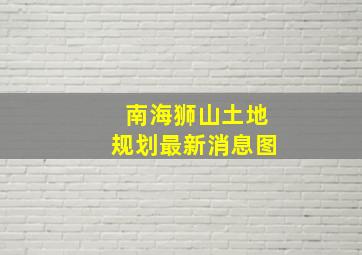 南海狮山土地
规划最新消息图